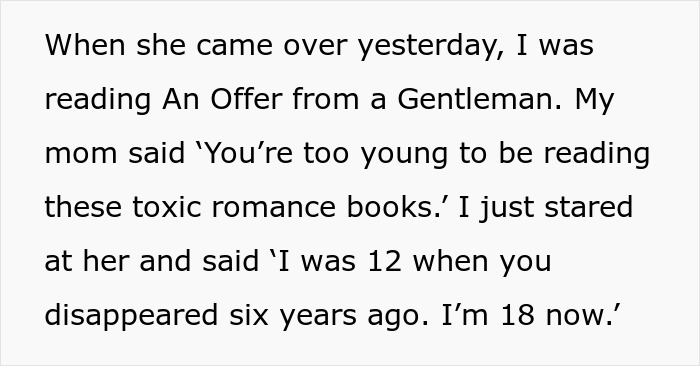 When she came over yesterday, I was reading An Offer from a Gentleman. My mom said ‘You’re too young to be reading these toxic romance books.’ I just stared at her and said ‘I was 12 when you disappeared six years ago. I’m 18 now.’